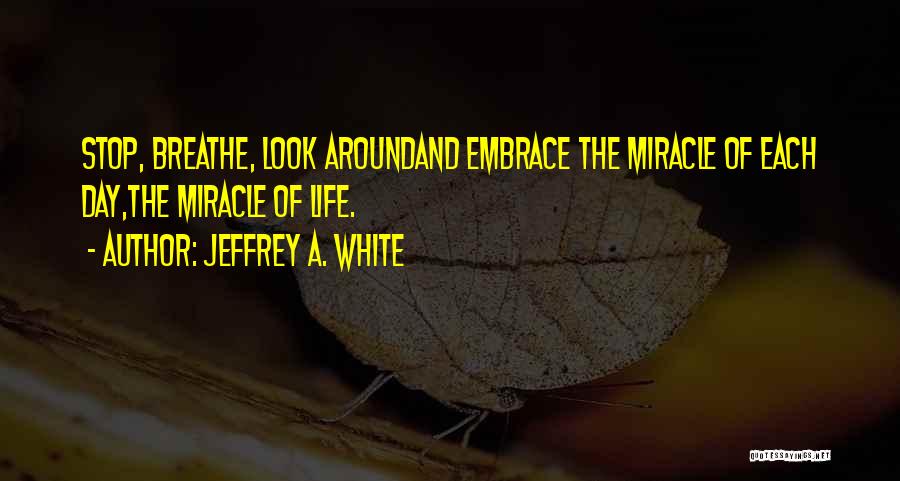 STOP, BREATHE, LOOK AROUNDAND EMBRACE THE MIRACLE OF EACH DAY,THE MIRACLE OF LIFE.

- AUTHOR: JEFFREY A. WHITE

QUOTESSAYINGS.NET